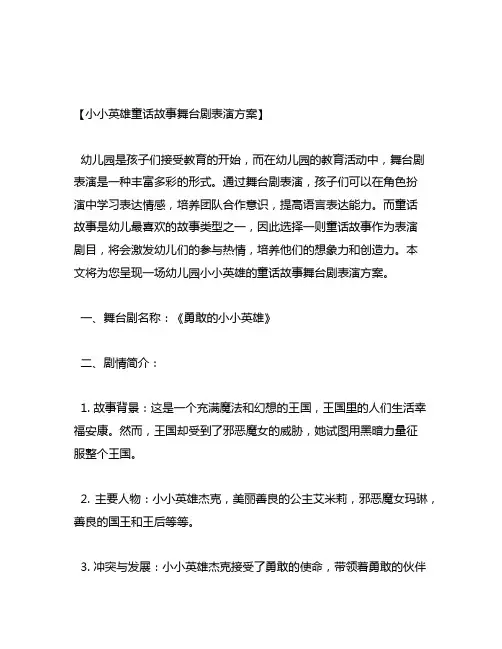 【小小英雄童话故事舞台剧表演方案】

幼儿园是孩子们接受教育的开始，而在幼儿园的教育活动中，舞台剧表演是一种丰富多彩的形式。通过舞台剧表演，孩子们可以在角色扮演中学习表达情感，培养团队合作意识，提高语言表达能力。而童话故事是幼儿最喜欢的故事类型之一，因此选择一则童话故事作为表演剧目，将会激发幼儿们的参与热情，培养他们的想象力和创造力。本文将为您呈现一场幼儿园小小英雄的童话故事舞台剧表演方案。

一、舞台剧名称：《勇敢的小小英雄》

二、剧情简介：

1. 故事背景：这是一个充满魔法和幻想的王国，王国里的人们生活幸福安康。然而，王国却受到了邪恶魔女的威胁，她试图用黑暗力量征服整个王国。

2. 主要人物：小小英雄杰克，美丽善良的公主艾米莉，邪恶魔女玛琳，善良的国王和王后等等。

3. 冲突与发展：小小英雄杰克接受了勇敢的使命，带领着勇敢的伙伴